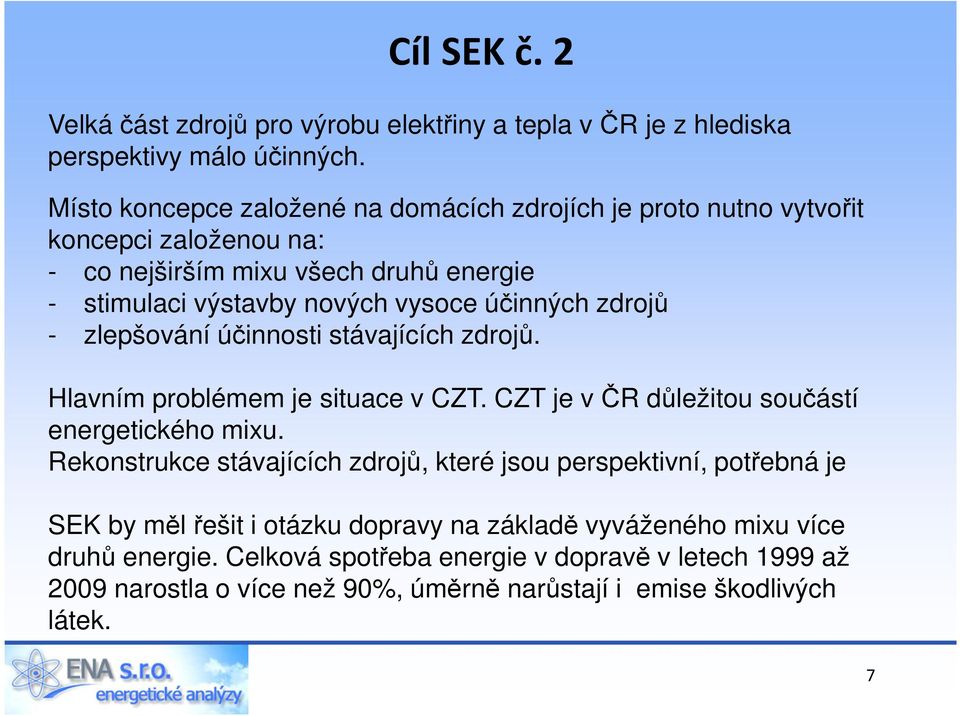 Cíl SEK č. 2

Velká část zdrojů pro výrobu elektřiny a tepla v ČR je z hlediska perspektivy málo účinných.

Místo koncepce založené na domácích zdrojích je proto nutno vytvořit koncepci založenou na:
- co nejširším mixu všech druhů energie
- stimulaci výstavby nových vysoce účinných zdrojů
- zlepšování účinnosti stávajících zdrojů.

Hlavním problémem je situace v CZT. CZT je v ČR důležitou součástí energetického mixu.
Rekonstrukce stávajících zdrojů, které jsou perspektivní, potřebná je

SEK by měl řešit i otázku dopravy na základě vyváženého mixu více druhů energie. Celková spotřeba energie v dopravě v letech 1999 až 2009 narostla o více než 90%, úměrně narůstají i emise škodlivých látek.

ENA s.r.o.
energetické analýzy

7